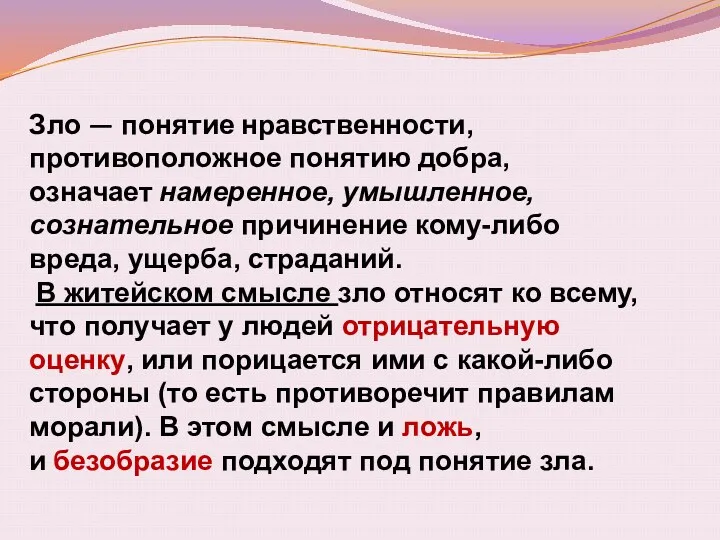 Зло — понятие нравственности, противоположное понятию добра, означает намеренное, умышленное, сознательное причинение кому-либо вреда, ущерба, страданий.

В житейском смысле зло относят ко всему, что получает у людей отрицательную оценку, или порицается ими с какой-либо стороны (то есть противоречит правилам морали). В этом смысле и ложь, и безобразие подходят под понятие зла.